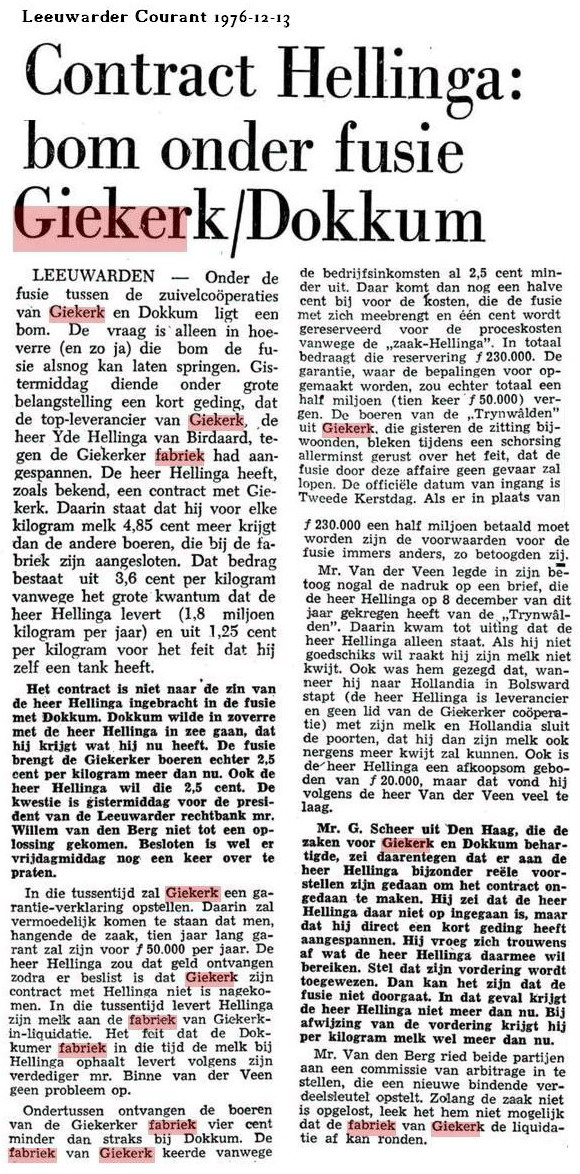 Leeuwarder Courant 1976-12-13

Contract Hellinga: bom onder fusie Giekerk/Dokkum

LEEUWARDEN — Onder de fusie tussen de zuivelcoöperaties van Giekerk en Dokkum ligt een bom. De vraag is alleen in hoeverre (en zo ja) die bom de fusie alsnog kan laten springen. Gistermiddag diende onder grote belangstelling een kort geding, dat de top-leverancier van Giekerk, de heer Yde Hellinga van Birdaard, tegen de Giekerker fabriek had aangespannen. De heer Hellinga heeft, zoals bekend, een contract met Giekerk. Daarin staat dat hij voor elke kilogram melk 4,85 cent meer krijgt dan de andere boeren, die bij de fabriek zijn aangesloten. Dat bedrag bestaat uit 3,6 cent per kilogram vanwege het grote kwantum dat de heer Hellinga levert (1,8 miljoen kilogram per jaar) en uit 1,25 cent per kilogram voor het feit dat hij zelf een tank heeft.

Het contract is niet naar de zin van de heer Hellinga ingebracht in de fusie met Dokkum. Dokkum wilde in zoverre met de heer Hellinga in zee gaan, dat hij krijgt wat hij nu heeft. De fusie brengt de Giekerker boeren echter 2,5 cent per kilogram meer dan nu. Ook de heer Hellinga wil die 2,5 cent. De kwestie is gistermiddag voor de president van de Leeuwarder rechtbank mr. Willem van den Berg niet tot een oplossing gekomen. Besloten is wel er vrijdagmiddag nog een keer over te praten.

In die tussentijd zal Giekerk een garantie-verklaring opstellen. Daarin zal vermoedelijk komen te staan dat men, hangende de zaak, tien jaar lang garant zal zijn voor ƒ 50.000 per jaar. De heer Hellinga zou dat geld ontvangen zodra er beslist is dat Giekerk zijn contract met Hellinga niet is nagekomen. In die tussentijd levert Hellinga zijn melk aan de fabriek van Giekerk-in-liquidatie. Het feit dat de Dokkumer fabriek in die tijd de melk bij Hellinga ophaalt levert volgens zijn verdediger mr. Binne van der Veen geen probleem op.

Ondertussen ontvangen de boeren van de Giekerker fabriek vier cent minder dan straks bij Dokkum. De fabriek van Giekerk keerde vanwege de bedrijfsinkomsten al 2,5 cent minder uit. Daar komt dan nog een halve cent bij voor de kosten, die de fusie met zich meebrengt en één cent wordt gereserveerd voor de proceskosten vanwege de „zaak-Hellinga". In totaal bedraagt die reservering ƒ 230.000. De garantie, waar de bepalingen voor opgemaakt worden, zou echter totaal een half miljoen (tien keer ƒ 50.000) vergen. De boeren van de „Trynwâlden" uit Giekerk, die gisteren de zitting bijwoonden, bleken tijdens een schorsing allerminst gerust over het feit, dat de fusie door deze affaire geen gevaar zal lopen. De officiële datum van ingang is Tweede Kerstdag. Als er in plaats van ƒ 230.000 een half miljoen betaald moet worden zijn de voorwaarden voor de fusie immers anders, zo betoogden zij.

Mr. Van der Veen legde in zijn betoog nogal de nadruk op een brief, die de heer Hellinga op 8 december van dit jaar gekregen heeft van de „Trynwâlden". Daarin kwam tot uiting dat de heer Hellinga alleen staat. Als hij niet goedschiks wil raakt hij zijn melk niet kwijt. Ook was hem gezegd dat, wanneer hij naar Hollandia in Bolsward stapt (de heer Hellinga is leverancier en geen lid van de Giekerker coöperatie) met zijn melk en Hollandia sluit de poorten, dat hij dan zijn melk ook nergens meer kwijt zal kunnen. Ook is de heer Hellinga een afkoopsom geboden van ƒ 20.000, maar dat vond hij volgens de heer Van der Veen veel te laag.

Mr. G. Scheer uit Den Haag, die de zaken voor Giekerk en Dokkum behartigde, zei daarentegen dat er aan de heer Hellinga bijzonder reële voorstellen zijn gedaan om het contract ongedaan te maken. Hij zei dat de heer Hellinga daar niet op ingegaan is, maar dat hij direct een kort geding heeft aangespannen. Hij vroeg zich trouwens af wat de heer Hellinga daarmee wil bereiken. Stel dat zijn vordering wordt toegewezen. Dan kan het zijn dat de fusie niet doorgaat. In dat geval krijgt de heer Hellinga niet meer dan nu. Bij afwijzing van de vordering krijgt hij per kilogram melk wel meer dan nu.

Mr. Van den Berg ried beide partijen aan een commissie van arbitrage in te stellen, die een nieuwe bindende verdeelsleutel opstelt. Zolang de zaak niet is opgelost, leek het hem niet mogelijk dat de fabriek van Giekerk de liquidatie af kan ronden.